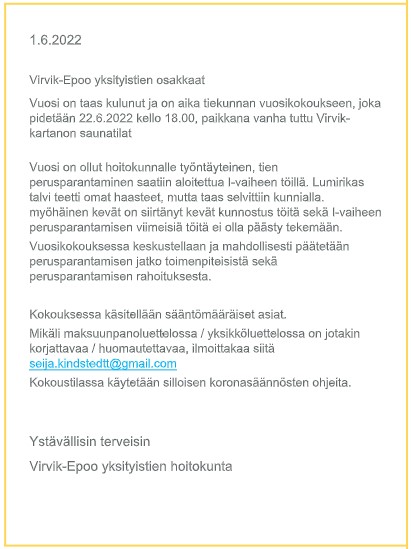 1.6.2022

Virvik-Epoo yksityistien osakkaat

Vuosi on taas kulunut ja on aika tiekunnan vuosikokoukseen, joka pidetään 22.6.2022 kello 18.00, paikkana vanha tuttu Virvik-kartanon saunatilat

Vuosi on ollut hoitokunnalle työntäyteinen, tien perusparantaminen saatiin aloitettua I-vaiheen töillä. Lumirikas talvi teetti omat haasteet, mutta taas selvittiin kunnialla. myöhäinen kevät on siirtänyt kevät kunnostus töitä sekä I-vaiheen perusparantamisen viimeisiä töitä ei olla päästy tekemään.

Vuosikokouksessa keskustellaan ja mahdollisesti päätetään perusparantamisen jatko toimenpiteisistä sekä perusparantamisen rahoituksesta.

Kokouksessa käsitellään sääntömääräiset asiat.

Mikäli maksuunpanoluettelossa / yksikköluettelossa on jotakin korjattavaa / huomautettavaa, ilmoittakaa siitä seija.kindstedtt@gmail.com

Kokoustilassa käytetään silloisen koronasäännösten ohjeita.

Ystävällisin terveisin

Virvik-Epoo yksityistien hoitokunta